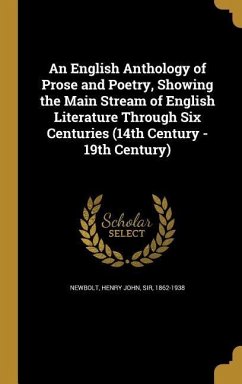 An English Anthology of Prose and Poetry, Showing the Main Stream of English Literature Through Six Centuries (14th Century - 19th Century)

Scholar SELECT

NEWBOLT, HENRY JOHN, SIR, 1862-1938